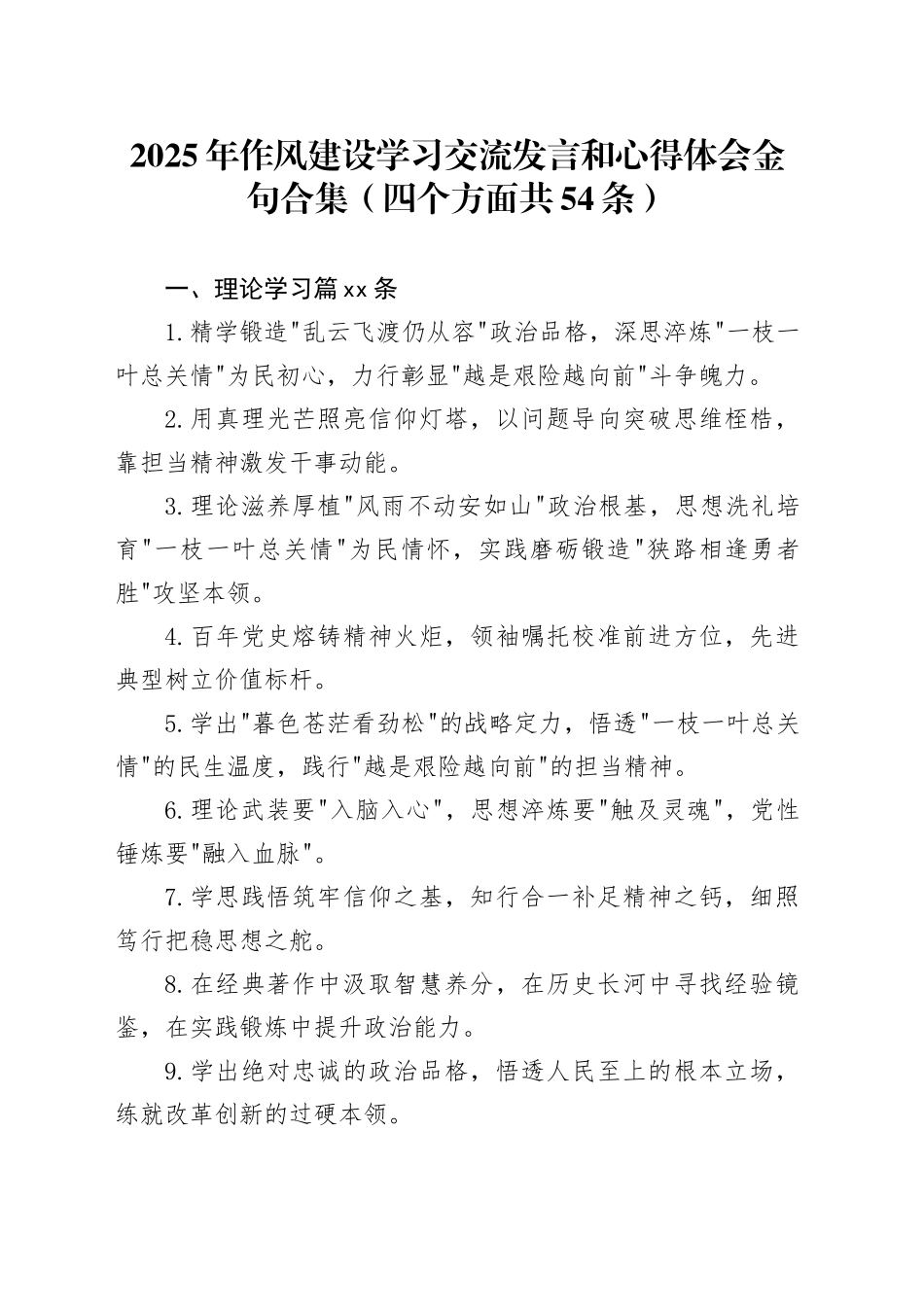 2025年作风建设学习交流发言和心得体会金句合集（四个方面共54条）

一、理论学习篇xx条

1.精学锻造"乱云飞渡仍从容"政治品格，深思淬炼"一枝一叶总关情"为民初心，力行彰显"越是艰险越向前"斗争魄力。

2.用真理光芒照亮信仰灯塔，以问题导向突破思维桎梏，靠担当精神激发干事动能。

3.理论滋养厚植"风雨不动安如山"政治根基，思想洗礼培育"一枝一叶总关情"为民情怀，实践磨砺锻造"狭路相逢勇者胜"攻坚本领。

4.百年党史熔铸精神火炬，领袖嘱托校准前进方位，先进典型树立价值标杆。

5.学出"暮色苍茫看劲松"的战略定力，悟透"一枝一叶总关情"的民生温度，践行"越是艰险越向前"的担当精神。

6.理论武装要"入脑入心"，思想淬炼要"触及灵魂"，党性锤炼要"融入血脉"。

7.学思践悟筑牢信仰之基，知行合一补足精神之钙，细照笃行把稳思想之舵。

8.在经典著作中汲取智慧养分，在历史长河中寻找经验镜鉴，在实践锻炼中提升政治能力。

9.学出绝对忠诚的政治品格，悟透人民至上的根本立场，练就改革创新的过硬本领。